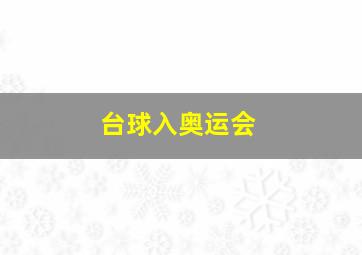 台球入奥运会